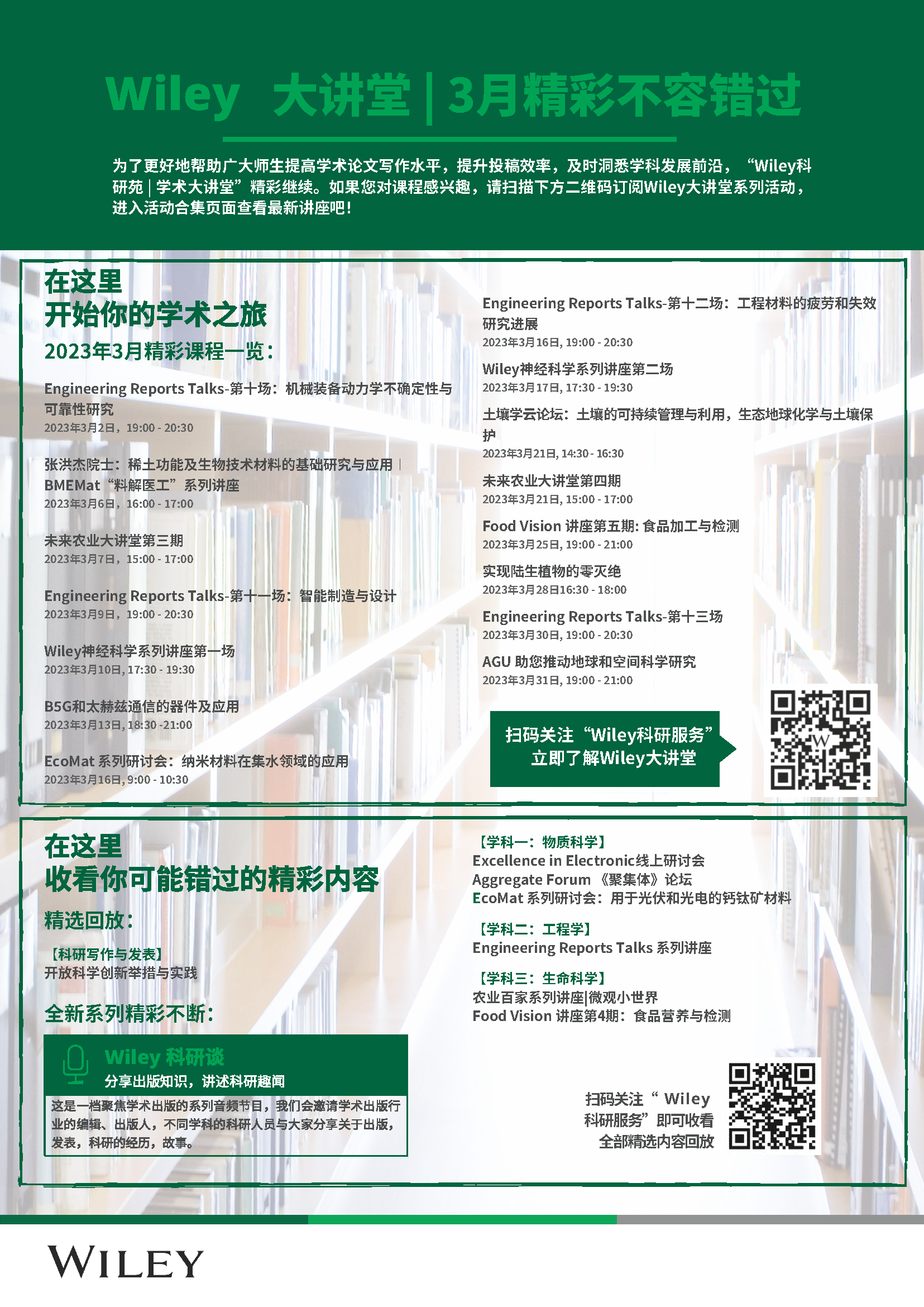 Wiley 大讲堂 | 3月精彩不容错过

为了更好地帮助广大师生提高学术论文写作水平，提升投稿效率，及时洞悉学科发展前沿，“Wiley科研苑 | 学术大讲堂”精彩继续。如果您对课程感兴趣，请扫描下方二维码订阅Wiley大讲堂系列活动，进入活动合集页面查看最新讲座吧！

在这里
开始你的学术之旅
2023年3月精彩课程一览：

Engineering Reports Talks-第十场：机械装备动力学不确定性与可靠性研究
2023年3月2日，19:00 - 20:30

张洪杰院士：稀土功能及生物技术材料的基础研究与应用 | BMEMat“料解医工”系列讲座
2023年3月6日，16:00 - 17:00

未来农业大讲堂第三期
2023年3月7日，15:00 - 17:00

Engineering Reports Talks-第十一场：智能制造与设计
2023年3月9日，19:00 - 20:30

Wiley神经科学系列讲座第一场
2023年3月10日, 17:30 - 19:30

B5G和太赫兹通信的器件及应用
2023年3月13日, 18:30 -21:00

EcoMat 系列研讨会：纳米材料在集水领域的应用
2023年3月16日, 9:00 - 10:30

Engineering Reports Talks-第十二场：工程材料的疲劳和失效研究进展
2023年3月16日, 19:00 - 20:30

Wiley神经科学系列讲座第二场
2023年3月17日, 17:30 - 19:30

土壤学云论坛：土壤的可持续管理与利用，生态地球化学与土壤保护
2023年3月21日, 14:30 - 16:30

未来农业大讲堂第四期
2023年3月21日, 15:00 - 17:00

Food Vision 讲座第五期: 食品加工与检测
2023年3月25日, 19:00 - 21:00

实现陆生植物的零灭绝
2023年3月28日16:30 - 18:00

Engineering Reports Talks-第十三场
2023年3月30日, 19:00 - 20:30

AGU 助您推动地球和空间科学研究
2023年3月31日, 19:00 - 21:00

扫码关注“Wiley科研服务”
立即了解Wiley大讲堂

在这里
收看你可能错过的精彩内容
精选回放：

【科研写作与发表】
开放科学创新举措与实践

全新系列精彩不断：

Wiley 科研谈
分享出版知识，讲述科研趣闻
这是一档聚焦学术出版的系列音频节目，我们会邀请学术出版行业的编辑、出版人，不同学科的科研人员与大家分享关于出版，发表，科研的经历，故事。

【学科一：物质科学】
Excellence in Electronic线上研讨会
Aggregate Forum 《聚集体》论坛
EcoMat 系列研讨会：用于光伏和光电的钙钛矿材料

【学科二：工程学】
Engineering Reports Talks 系列讲座

【学科三：生命科学】
农业百家系列讲座|微观小世界
Food Vision 讲座第4期：食品营养与检测

扫码关注“ Wiley 科研服务”即可收看全部精选内容回放

WILEY